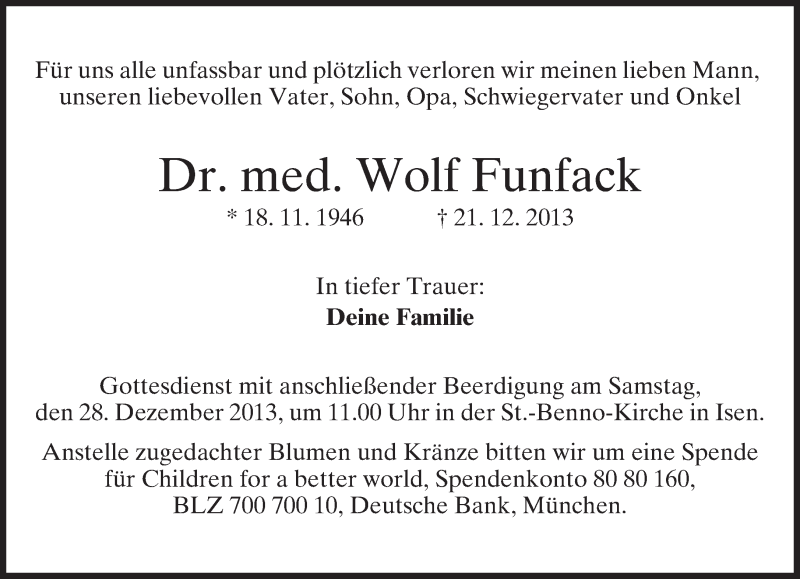 Für uns alle unfassbar und plötzlich verloren wir meinen lieben Mann, unseren liebevollen Vater, Sohn, Opa, Schwiegervater und Onkel

Dr. med. Wolf Funfack

* 18. 11. 1946 † 21. 12. 2013

In tiefer Trauer:
Deine Familie

Gottesdienst mit anschließender Beerdigung am Samstag, den 28. Dezember 2013, um 11.00 Uhr in der St.-Benno-Kirche in Isen.

Anstelle zugedachter Blumen und Kränze bitten wir um eine Spende für Children for a better world, Spendenkonto 80 80 160, BLZ 700 700 10, Deutsche Bank, München.